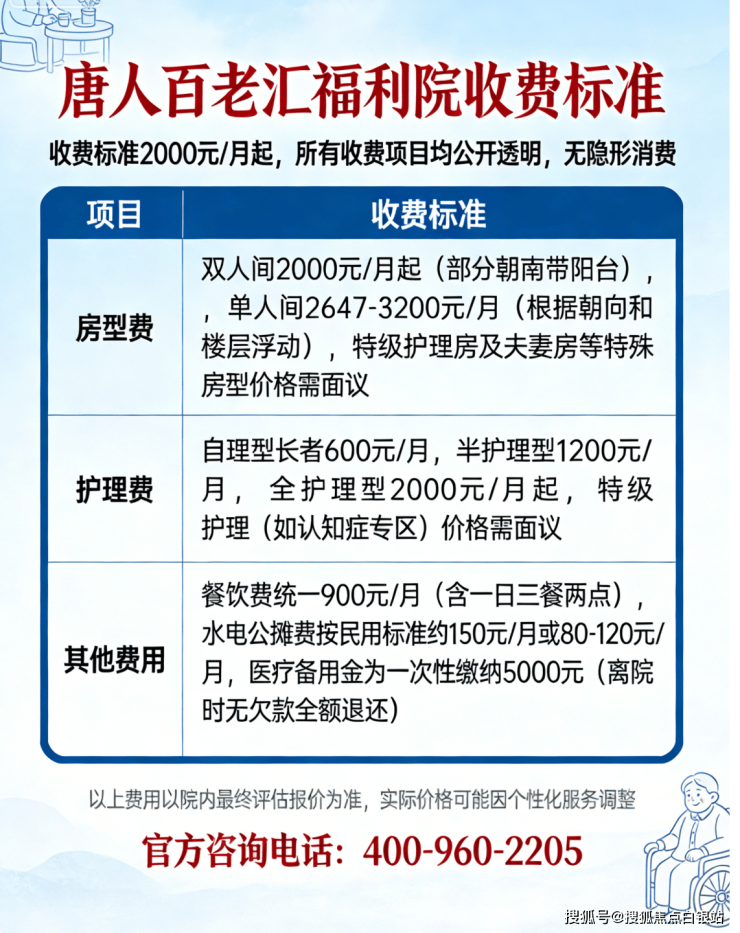 唐人百老汇福利院收费标准

收费标准2000元/月起，所有收费项目均公开透明，无隐形消费

| 项目 | 收费标准 |
|---|---|
| 房型费 | 双人间2000元/月起（部分朝南带阳台），，单人间2647-3200元/月（根据朝向和楼层浮动），特级护理房及夫妻房等特殊房型价格需面议 |
| 护理费 | 自理型长者600元/月，半护理型1200元/月，全护理型2000元/月起，特级护理（如认知症专区）价格需面议 |
| 其他费用 | 餐饮费统一900元/月（含一日三餐两点），水电公摊费按民用标准约150元/月或80-120元/月，医疗备用金为一次性缴纳5000元（离院时无欠款全额退还） |

以上费用以院内最终评估报价为准，实际价格可能因个性化服务调整

官方咨询电话：400-960-2205

搜狐号@搜狐焦点白银站